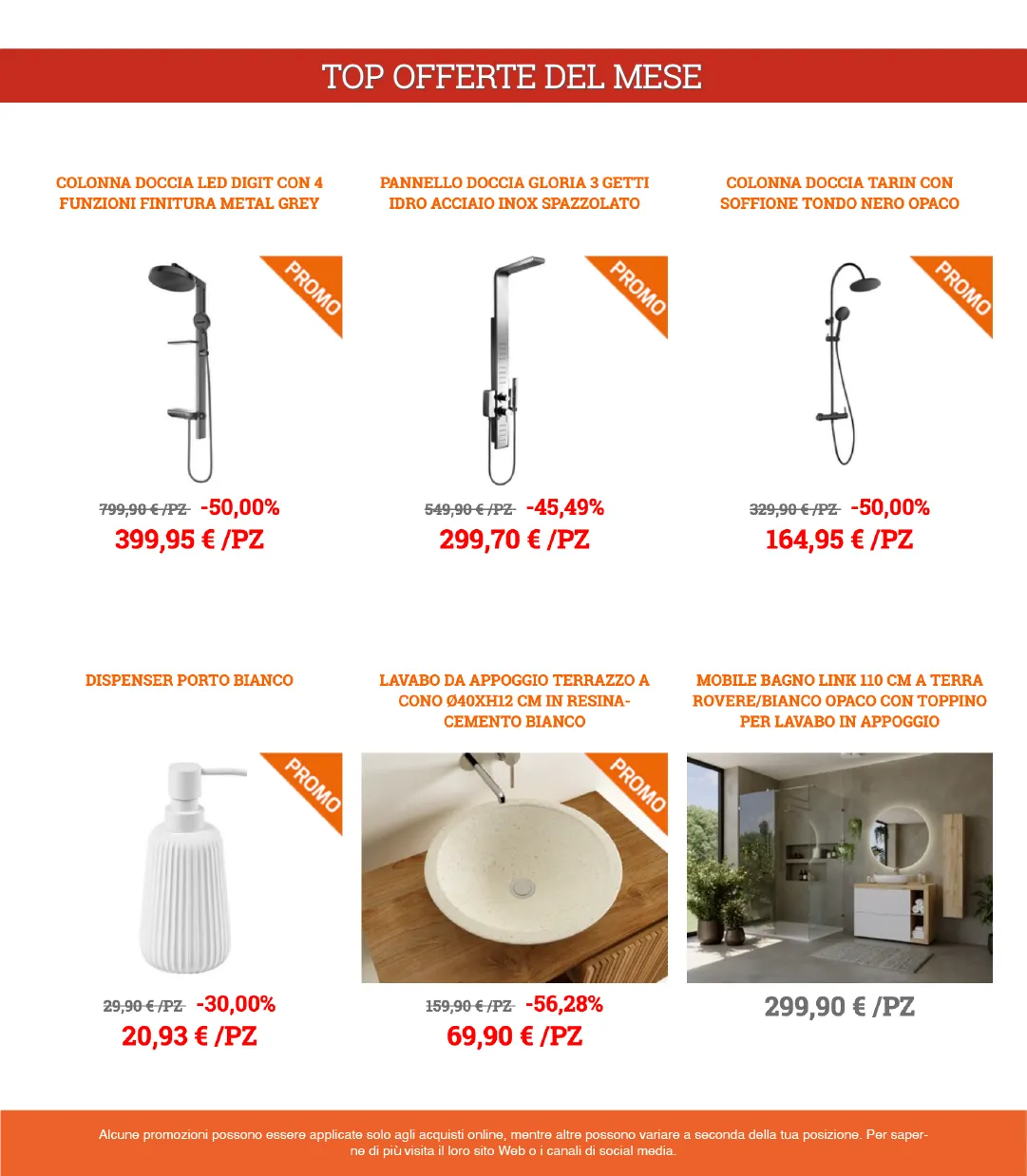 TOP OFFERTE DEL MESE

COLONNA DOCCIA LED DIGIT CON 4 FUNZIONI FINITURA METAL GREY

PROMO

799,90 € /PZ -50,00%
399,95 € /PZ

PANNELLO DOCCIA GLORIA 3 GETTI IDRO ACCIAIO INOX SPAZZOLATO

PROMO

549,90 € /PZ -45,49%
299,70 € /PZ

COLONNA DOCCIA TARIN CON SOFFIONE TONDO NERO OPACO

PROMO

329,90 € /PZ -50,00%
164,95 € /PZ

DISPENSER PORTO BIANCO

PROMO

29,90 € /PZ -30,00%
20,93 € /PZ

LAVABO DA APPOGGIO TERRAZZO A CONO Ø40XH12 CM IN RESINA-CEMENTO BIANCO

PROMO

159,90 € /PZ -56,28%
69,90 € /PZ

MOBILE BAGNO LINK 110 CM A TERRA ROVERE/BIANCO OPACO CON TOPPINO PER LAVABO IN APPOGGIO

299,90 € /PZ

Alcune promozioni possono essere applicate solo agli acquisti online, mentre altre possono variare a seconda della tua posizione. Per saperne di più visita il loro sito Web o i canali di social media.